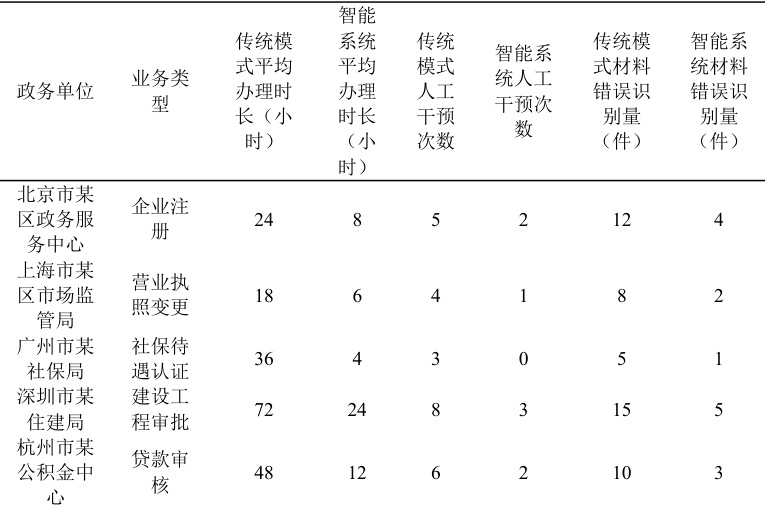 | 政务单位 | 业务类型 | 传统模式平均办理时长（小时） | 智能系统平均办理时长（小时） | 传统模式人工干预次数 | 智能系统人工干预次数 | 传统模式材料错误识别量（件） | 智能系统材料错误识别量（件） |
|---|---|---|---|---|---|---|---|
| 北京市某区政务服务中心 | 企业注册 | 24 | 8 | 5 | 2 | 12 | 4 |
| 上海市某区市场监管局 | 营业执照变更 | 18 | 6 | 4 | 1 | 8 | 2 |
| 广州市某社保局 | 社保待遇认证 | 36 | 4 | 3 | 0 | 5 | 1 |
| 深圳市某住建局 | 建设工程审批 | 72 | 24 | 8 | 3 | 15 | 5 |
| 杭州市某公积金中心 | 贷款审核 | 48 | 12 | 6 | 2 | 10 | 3 |